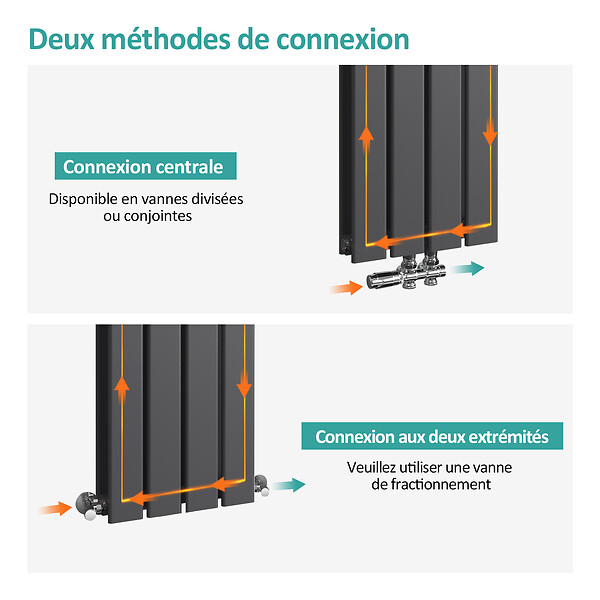 Deux méthodes de connexion

Connexion centrale

Disponible en vannes divisées ou conjointes

Connexion aux deux extrémités

Veuillez utiliser une vanne de fractionnement